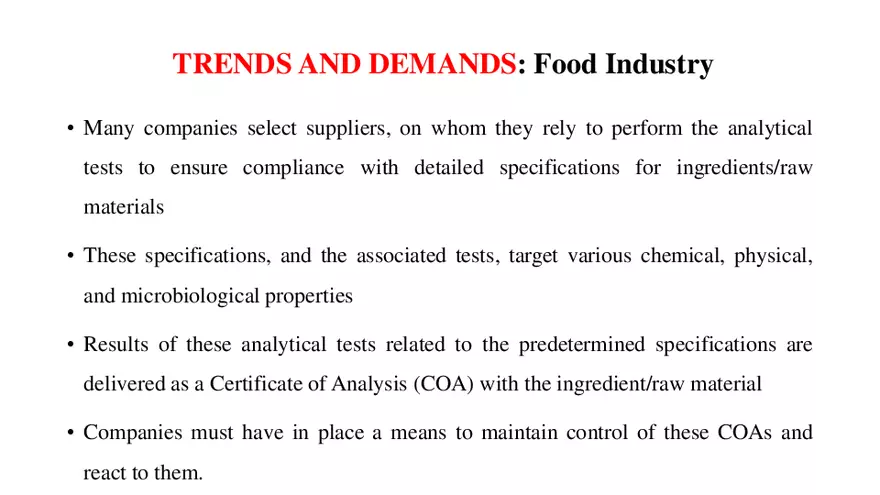 TRENDS AND DEMANDS: Food Industry

• Many companies select suppliers, on whom they rely to perform the analytical tests to ensure compliance with detailed specifications for ingredients/raw materials

• These specifications, and the associated tests, target various chemical, physical, and microbiological properties

• Results of these analytical tests related to the predetermined specifications are delivered as a Certificate of Analysis (COA) with the ingredient/raw material

• Companies must have in place a means to maintain control of these COAs and react to them.